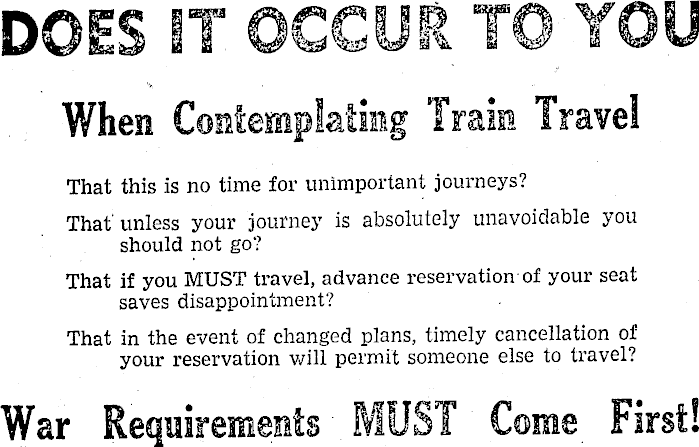 DOES IT OCCUR TO YOU

When Contemplating Train Travel

That this is no time for unimportant journeys?

That unless your journey is absolutely unavoidable you should not go?

That if you MUST travel, advance reservation of your seat saves disappointment?

That in the event of changed plans, timely cancellation of your reservation will permit someone else to travel?

War Requirements MUST Come First!